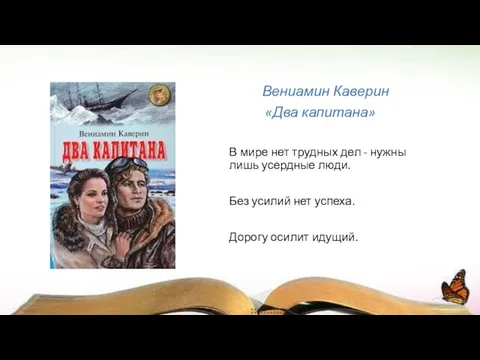 Вениамин Каверин
ДВА КАПИТАНА

Вениамин Каверин
«Два капитана»

В мире нет трудных дел - нужны лишь усердные люди.

Без усилий нет успеха.

Дорогу осилит идущий.